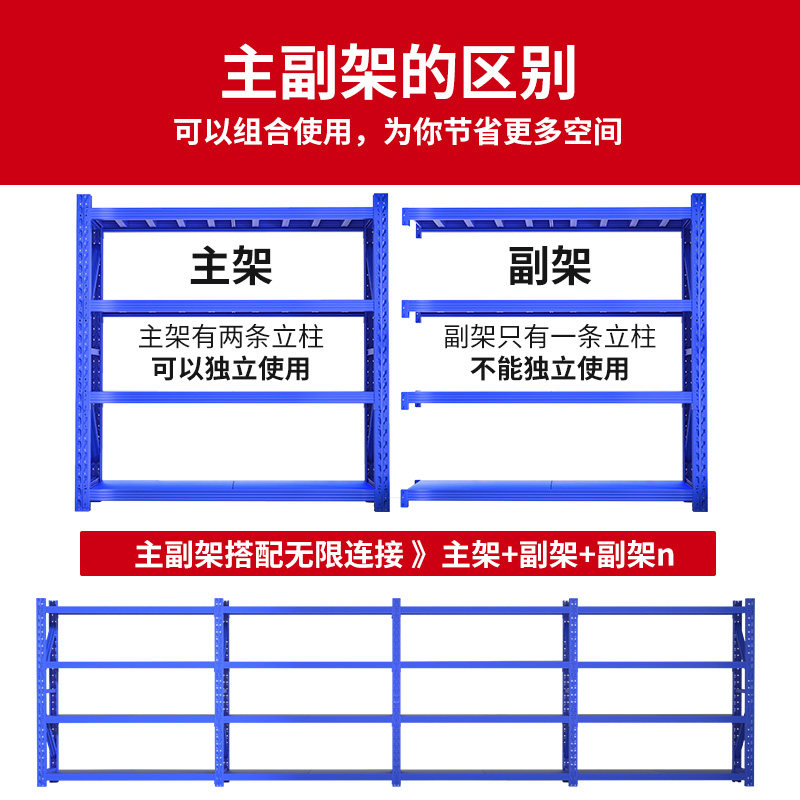 主副架的区别

可以组合使用，为你节省更多空间

主架

主架有两条立柱
可以独立使用

副架

副架只有一条立柱
不能独立使用

主副架搭配无限连接 》主架+副架+副架n